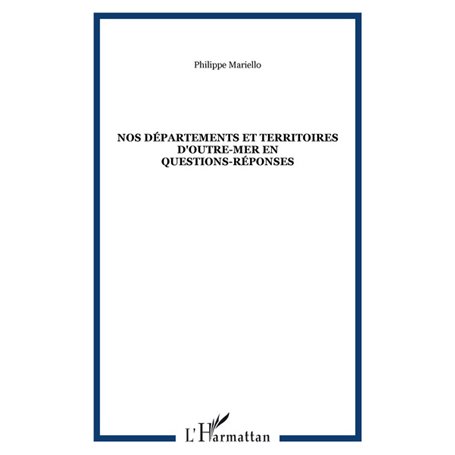 Philippe Mariello

NOS DÉPARTEMENTS ET TERRITOIRES D'OUTRE-MER EN QUESTIONS-RÉPONSES

L'Harmattan